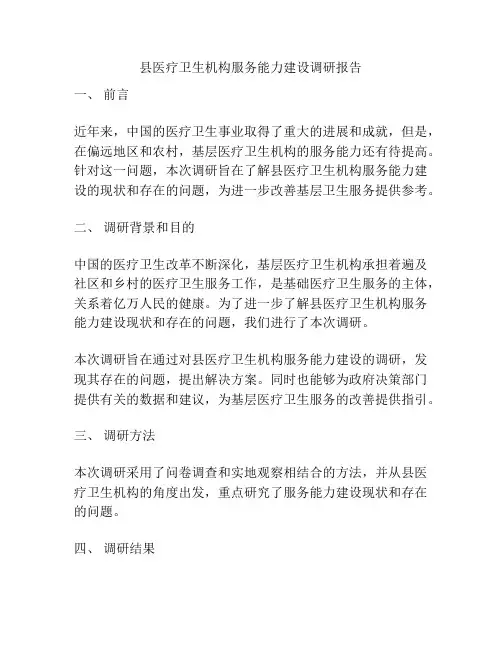 县医疗卫生机构服务能力建设调研报告

一、 前言

近年来，中国的医疗卫生事业取得了重大的进展和成就，但是，在偏远地区和农村，基层医疗卫生机构的服务能力还有待提高。针对这一问题，本次调研旨在了解县医疗卫生机构服务能力建设的现状和存在的问题，为进一步改善基层卫生服务提供参考。

二、 调研背景和目的

中国的医疗卫生改革不断深化，基层医疗卫生机构承担着遍及社区和乡村的医疗卫生服务工作，是基础医疗卫生服务的主体，关系着亿万人民的健康。为了进一步了解县医疗卫生机构服务能力建设现状和存在的问题，我们进行了本次调研。

本次调研旨在通过对县医疗卫生机构服务能力建设的调研，发现其存在的问题，提出解决方案。同时也能够为政府决策部门提供有关的数据和建议，为基层医疗卫生服务的改善提供指引。

三、 调研方法

本次调研采用了问卷调查和实地观察相结合的方法，并从县医疗卫生机构的角度出发，重点研究了服务能力建设现状和存在的问题。

四、 调研结果